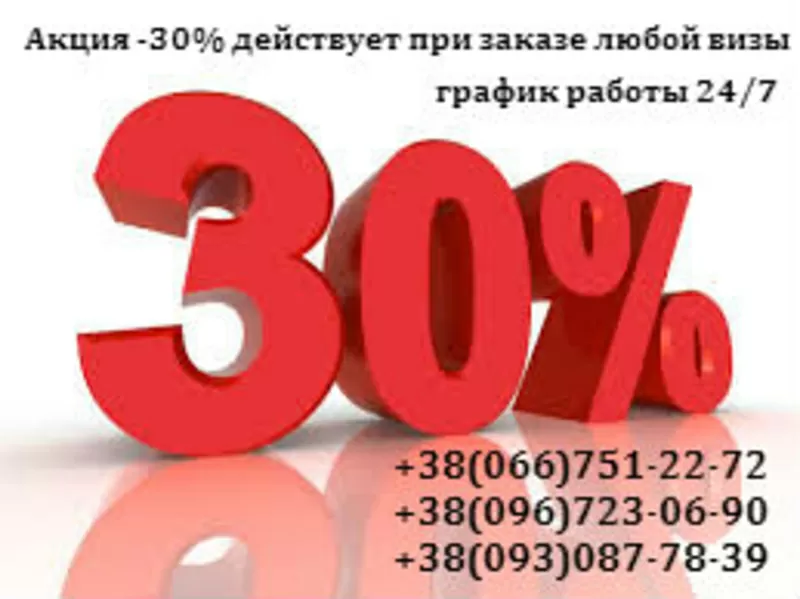 Акция -30% действует при заказе любой визы

график работы 24/7

30%

+38(066)751-22-72
+38(096)723-06-90
+38(093)087-78-39